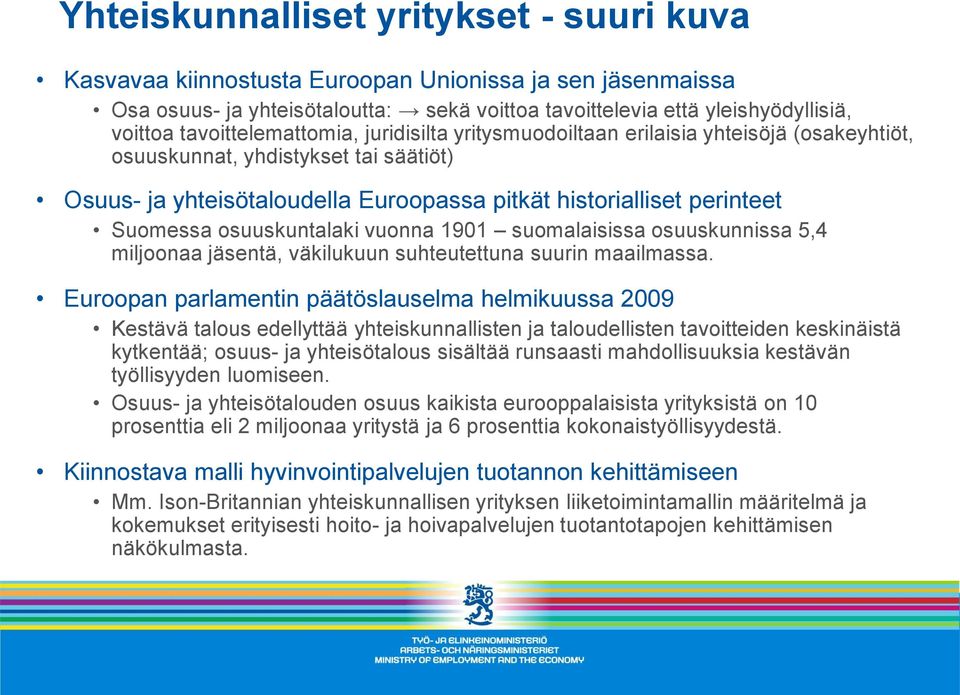 Yhteiskunnalliset yritykset - suuri kuva

• Kasvavaa kiinnostusta Euroopan Unionissa ja sen jäsenmaissa
  • Osa osuus- ja yhteisötaloutta: → sekä voittoa tavoittelevia että yleishyödyllisiä, voittoa tavoittelemattomia, juridisilta yritysmuodoiltaan erilaisia yhteisöjä (osakeyhtiöt, osuuskunnat, yhdistykset tai säätiöt)

• Osuus- ja yhteisötaloudella Euroopassa pitkät historialliset perinteet
  • Suomessa osuuskuntalaki vuonna 1901 – suomalaisissa osuuskunnissa 5,4 miljoonaa jäsentä, väkilukuun suhteutettuna suurin maailmassa.

• Euroopan parlamentin päätöslauselma helmikuussa 2009
  • Kestävä talous edellyttää yhteiskunnallisten ja taloudellisten tavoitteiden keskinäistä kytkentää; osuus- ja yhteisötalous sisältää runsaasti mahdollisuuksia kestävän työllisyyden luomiseen.
  • Osuus- ja yhteisötalouden osuus kaikista eurooppalaisista yrityksistä on 10 prosenttia eli 2 miljoonaa yritystä ja 6 prosenttia kokonaistyöllisyydestä.

• Kiinnostava malli hyvinvointipalvelujen tuotannon kehittämiseen
  • Mm. Ison-Britannian yhteiskunnallisen yrityksen liiketoimintamallin määritelmä ja kokemukset erityisesti hoito- ja hoivapalvelujen tuotantotapojen kehittämisen näkökulmasta.

TYÖ- JA ELINKEINOMINISTERIÖ
ARBETS- OCH NÄRINGSMINISTERIET
MINISTRY OF EMPLOYMENT AND THE ECONOMY